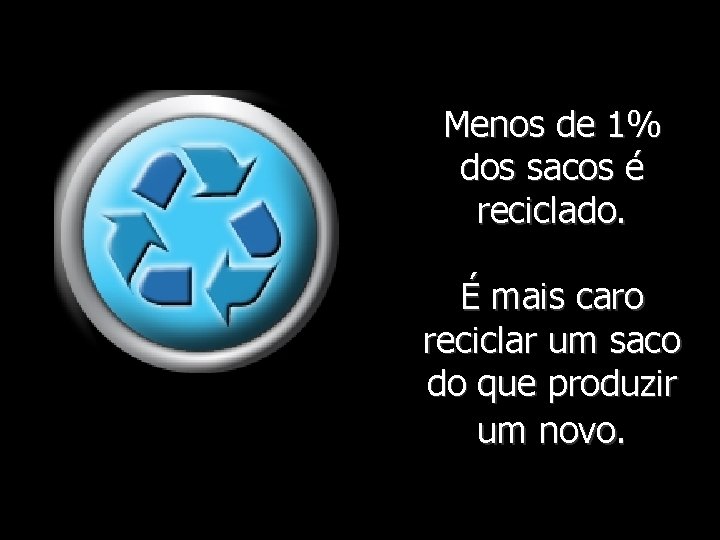 Menos de 1% dos sacos é reciclado.

É mais caro reciclar um saco do que produzir um novo.